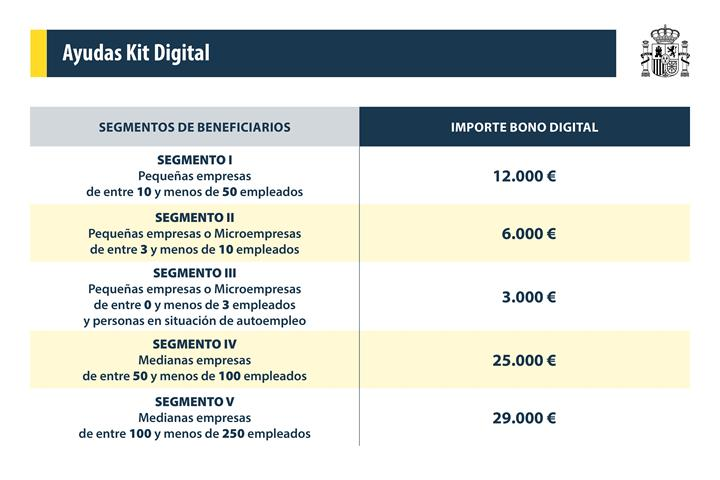 Ayudas Kit Digital

| SEGMENTOS DE BENEFICIARIOS | IMPORTE BONO DIGITAL |
|---|---|
| SEGMENTO I Pequeñas empresas de entre 10 y menos de 50 empleados | 12.000 € |
| SEGMENTO II Pequeñas empresas o Microempresas de entre 3 y menos de 10 empleados | 6.000 € |
| SEGMENTO III Pequeñas empresas o Microempresas de entre 0 y menos de 3 empleados y personas en situación de autoempleo | 3.000 € |
| SEGMENTO IV Medianas empresas de entre 50 y menos de 100 empleados | 25.000 € |
| SEGMENTO V Medianas empresas de entre 100 y menos de 250 empleados | 29.000 € |